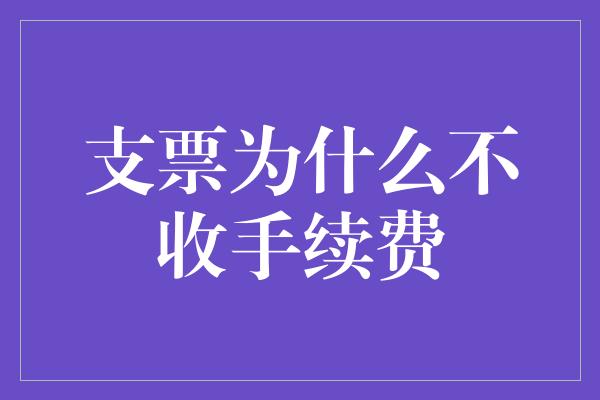 支票为什么不收手续费